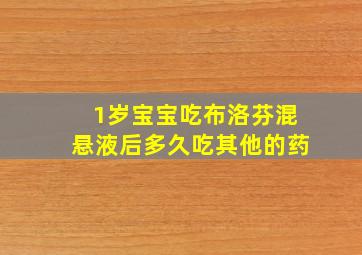 1岁宝宝吃布洛芬混悬液后多久吃其他的药